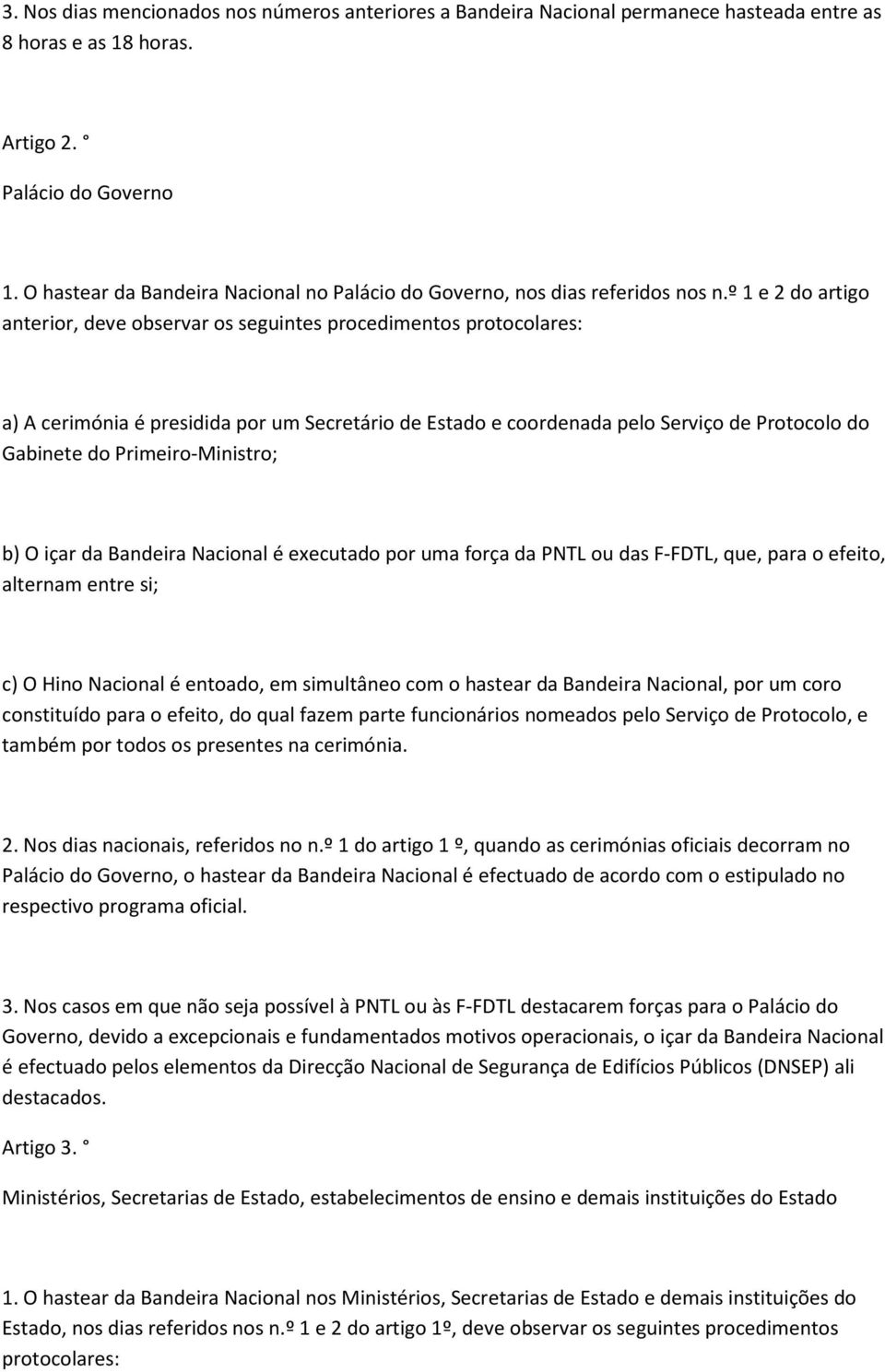 3. Nos dias mencionados nos números anteriores a Bandeira Nacional permanece hasteada entre as 8 horas e as 18 horas.

Artigo 2. °

Palácio do Governo

1. O hastear da Bandeira Nacional no Palácio do Governo, nos dias referidos nos n.º 1 e 2 do artigo anterior, deve observar os seguintes procedimentos protocolares:

a) A cerimónia é presidida por um Secretário de Estado e coordenada pelo Serviço de Protocolo do Gabinete do Primeiro-Ministro;

b) O içar da Bandeira Nacional é executado por uma força da PNTL ou das F-FDTL, que, para o efeito, alternam entre si;

c) O Hino Nacional é entoado, em simultâneo com o hastear da Bandeira Nacional, por um coro constituído para o efeito, do qual fazem parte funcionários nomeados pelo Serviço de Protocolo, e também por todos os presentes na cerimónia.

2. Nos dias nacionais, referidos no n.º 1 do artigo 1 º, quando as cerimónias oficiais decorram no Palácio do Governo, o hastear da Bandeira Nacional é efectuado de acordo com o estipulado no respectivo programa oficial.

3. Nos casos em que não seja possível à PNTL ou às F-FDTL destacarem forças para o Palácio do Governo, devido a excepcionais e fundamentados motivos operacionais, o içar da Bandeira Nacional é efectuado pelos elementos da Direcção Nacional de Segurança de Edifícios Públicos (DNSEP) ali destacados.

Artigo 3. °

Ministérios, Secretarias de Estado, estabelecimentos de ensino e demais instituições do Estado

1. O hastear da Bandeira Nacional nos Ministérios, Secretarias de Estado e demais instituições do Estado, nos dias referidos nos n.º 1 e 2 do artigo 1º, deve observar os seguintes procedimentos protocolares: